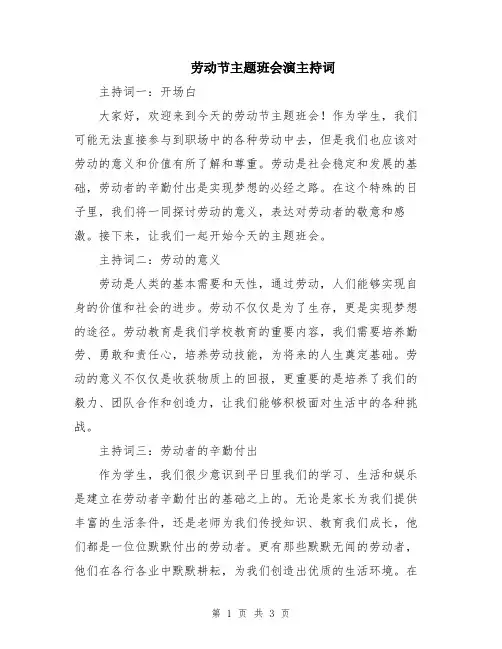 劳动节主题班会演主持词

主持词一：开场白

大家好，欢迎来到今天的劳动节主题班会！作为学生，我们可能无法直接参与到职场中的各种劳动中去，但是我们也应该对劳动的意义和价值有所了解和尊重。劳动是社会稳定和发展的基础，劳动者的辛勤付出是实现梦想的必经之路。在这个特殊的日子里，我们将一同探讨劳动的意义，表达对劳动者的敬意和感激。接下来，让我们一起开始今天的主题班会。

主持词二：劳动的意义

劳动是人类的基本需要和天性，通过劳动，人们能够实现自身的价值和社会的进步。劳动不仅仅是为了生存，更是实现梦想的途径。劳动教育是我们学校教育的重要内容，我们需要培养勤劳、勇敢和责任心，培养劳动技能，为将来的人生奠定基础。劳动的意义不仅仅是收获物质上的回报，更重要的是培养了我们的毅力、团队合作和创造力，让我们能够积极面对生活中的各种挑战。

主持词三：劳动者的辛勤付出

作为学生，我们很少意识到平日里我们的学习、生活和娱乐是建立在劳动者辛勤付出的基础之上的。无论是家长为我们提供丰富的生活条件，还是老师为我们传授知识、教育我们成长，他们都是一位位默默付出的劳动者。更有那些默默无闻的劳动者，他们在各行各业中默默耕耘，为我们创造出优质的生活环境。在

第 1 页 共 3 页